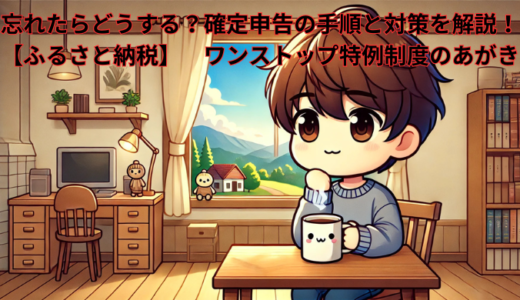 忘れたらどうする？確定申告の手順と対策を解説！
【ふるさと納税】　ワンストップ特例制度のあがき